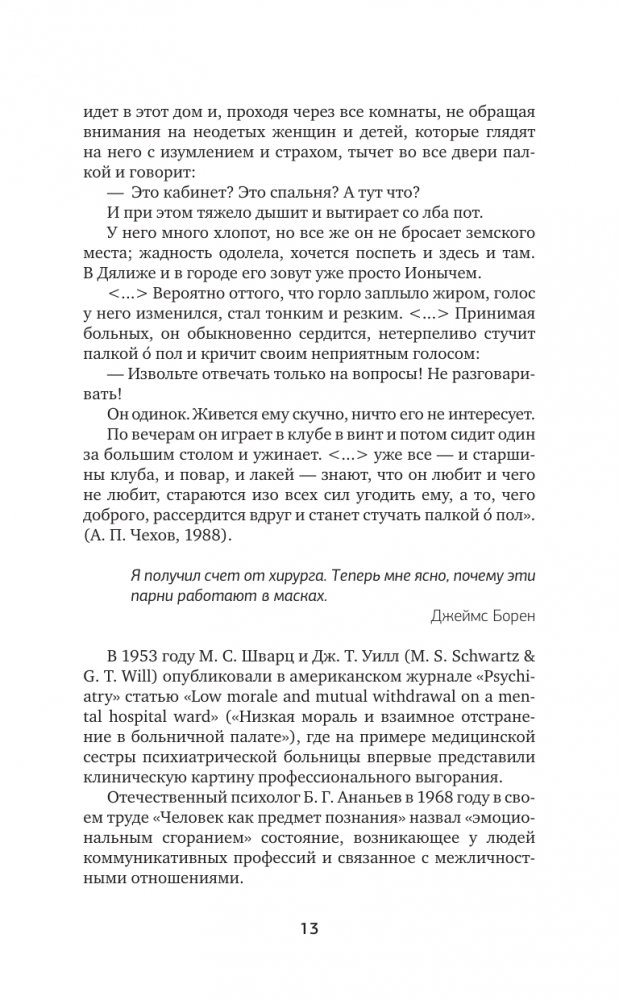 идет в этот дом и, проходя через все комнаты, не обращая внимания на неодетых женщин и детей, которые глядят на него с изумлением и страхом, тычет во все двери палкой и говорит:

— Это кабинет? Это спальня? А тут что?

И при этом тяжело дышит и вытирает со лба пот.

У него много хлопот, но все же он не бросает земского места; жадность одолела, хочется поспеть и здесь и там. В Дялиже и в городе его зовут уже просто Ионычем.

<...> Вероятно оттого, что горло заплыло жиром, голос у него изменился, стал тонким и резким. <...> Принимая больных, он обыкновенно сердится, нетерпеливо стучит палкой о́ пол и кричит своим неприятным голосом:

— Извольте отвечать только на вопросы! Не разговаривать!

Он одинок. Живется ему скучно, ничто его не интересует. По вечерам он играет в клубе в винт и потом сидит один за большим столом и ужинает. <...> уже все — и старшины клуба, и повар, и лакей — знают, что он любит и чего не любит, стараются изо всех сил угодить ему, а то, чего доброго, рассердится вдруг и станет стучать палкой о́ пол». (А. П. Чехов, 1988).

Я получил счет от хирурга. Теперь мне ясно, почему эти парни работают в масках.

Джеймс Борен

В 1953 году М. С. Шварц и Дж. Т. Уилл (M. S. Schwartz & G. T. Will) опубликовали в американском журнале «Psychiatry» статью «Low morale and mutual withdrawal on a mental hospital ward» («Низкая мораль и взаимное отстранение в больничной палате»), где на примере медицинской сестры психиатрической больницы впервые представили клиническую картину профессионального выгорания.

Отечественный психолог Б. Г. Ананьев в 1968 году в своем труде «Человек как предмет познания» назвал «эмоциональным сгоранием» состояние, возникающее у людей коммуникативных профессий и связанное с межличностными отношениями.

13